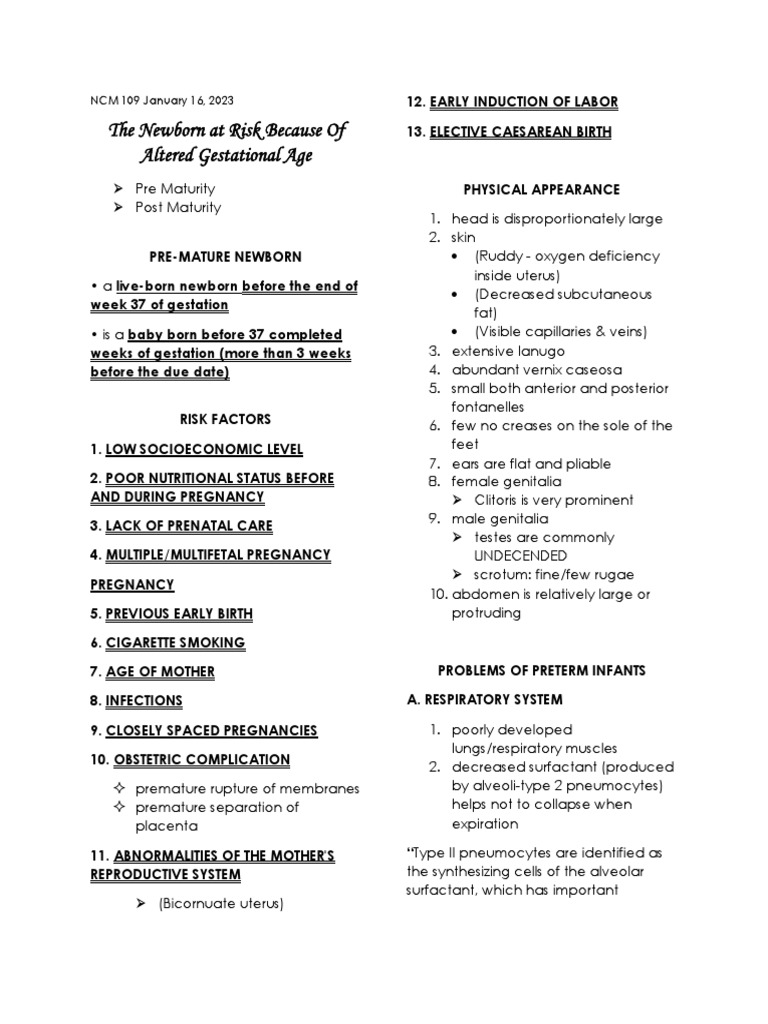 NCM 109 January 16, 2023

The Newborn at Risk Because Of Altered Gestational Age

➢ Pre Maturity
➢ Post Maturity

PRE-MATURE NEWBORN

• a live-born newborn before the end of week 37 of gestation

• is a baby born before 37 completed weeks of gestation (more than 3 weeks before the due date)

RISK FACTORS

1. LOW SOCIOECONOMIC LEVEL

2. POOR NUTRITIONAL STATUS BEFORE AND DURING PREGNANCY

3. LACK OF PRENATAL CARE

4. MULTIPLE/MULTIFETAL PREGNANCY

PREGNANCY

5. PREVIOUS EARLY BIRTH

6. CIGARETTE SMOKING

7. AGE OF MOTHER

8. INFECTIONS

9. CLOSELY SPACED PREGNANCIES

10. OBSTETRIC COMPLICATION

✧ premature rupture of membranes
✧ premature separation of placenta

11. ABNORMALITIES OF THE MOTHER'S REPRODUCTIVE SYSTEM

➢ (Bicornuate uterus)

12. EARLY INDUCTION OF LABOR

13. ELECTIVE CAESAREAN BIRTH

PHYSICAL APPEARANCE

1. head is disproportionately large
2. skin
• (Ruddy - oxygen deficiency inside uterus)
• (Decreased subcutaneous fat)
• (Visible capillaries & veins)
3. extensive lanugo
4. abundant vernix caseosa
5. small both anterior and posterior fontanelles
6. few no creases on the sole of the feet
7. ears are flat and pliable
8. female genitalia
➢ Clitoris is very prominent
9. male genitalia
➢ testes are commonly UNDECENDED
➢ scrotum: fine/few rugae
10. abdomen is relatively large or protruding

PROBLEMS OF PRETERM INFANTS

A. RESPIRATORY SYSTEM

1. poorly developed lungs/respiratory muscles
2. decreased surfactant (produced by alveoli-type 2 pneumocytes) helps not to collapse when expiration

"Type II pneumocytes are identified as the synthesizing cells of the alveolar surfactant, which has important